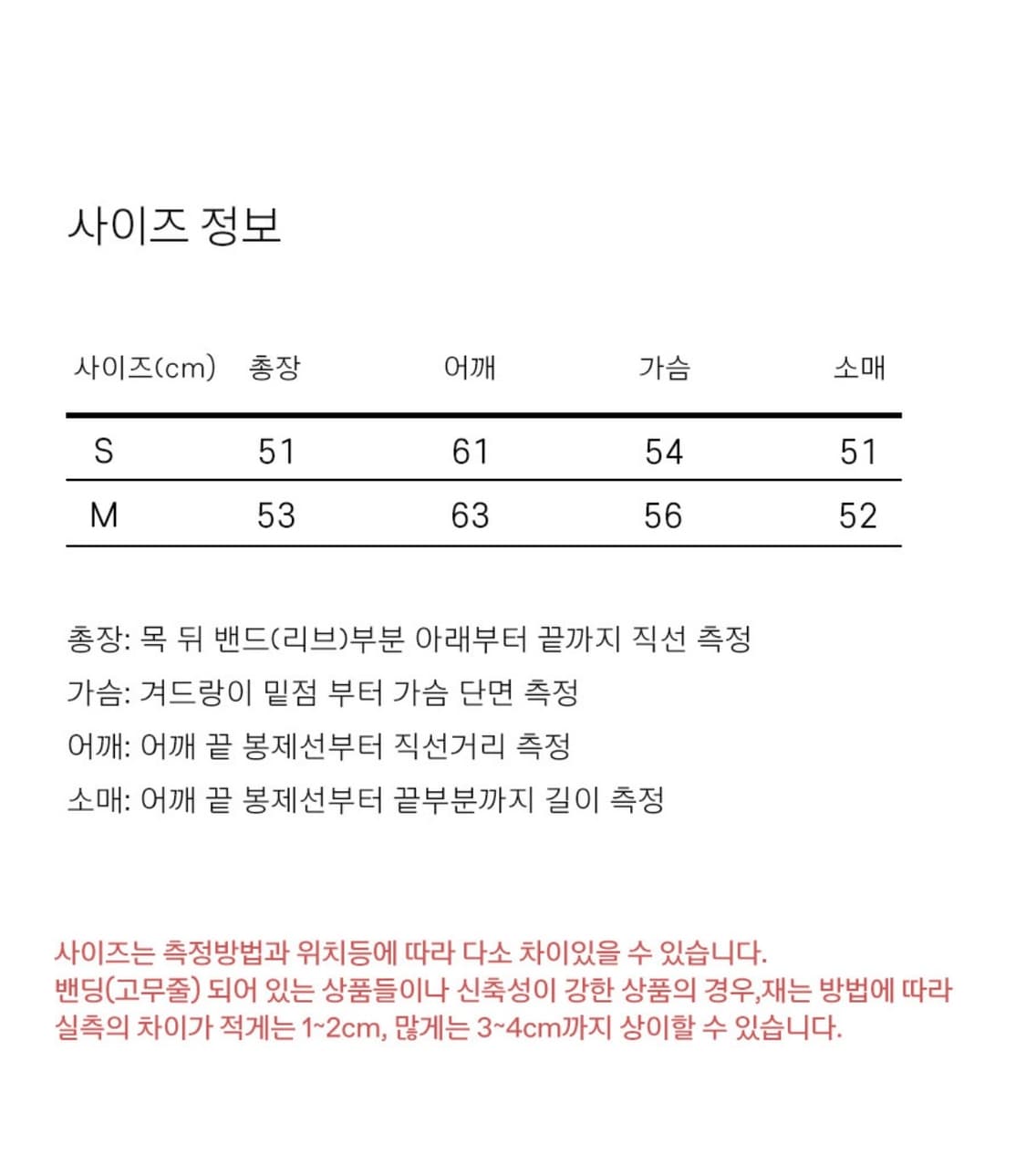 사이즈 정보

| 사이즈(cm) | 총장 | 어깨 | 가슴 | 소매 |
|---|---|---|---|---|
| S | 51 | 61 | 54 | 51 |
| M | 53 | 63 | 56 | 52 |

총장: 목 뒤 밴드(리브)부분 아래부터 끝까지 직선 측정
가슴: 겨드랑이 밑점 부터 가슴 단면 측정
어깨: 어깨 끝 봉제선부터 직선거리 측정
소매: 어깨 끝 봉제선부터 끝부분까지 길이 측정

사이즈는 측정방법과 위치등에 따라 다소 차이있을 수 있습니다.
밴딩(고무줄) 되어 있는 상품들이나 신축성이 강한 상품의 경우,재는 방법에 따라 실측의 차이가 적게는 1~2cm, 많게는 3~4cm까지 상이할 수 있습니다.